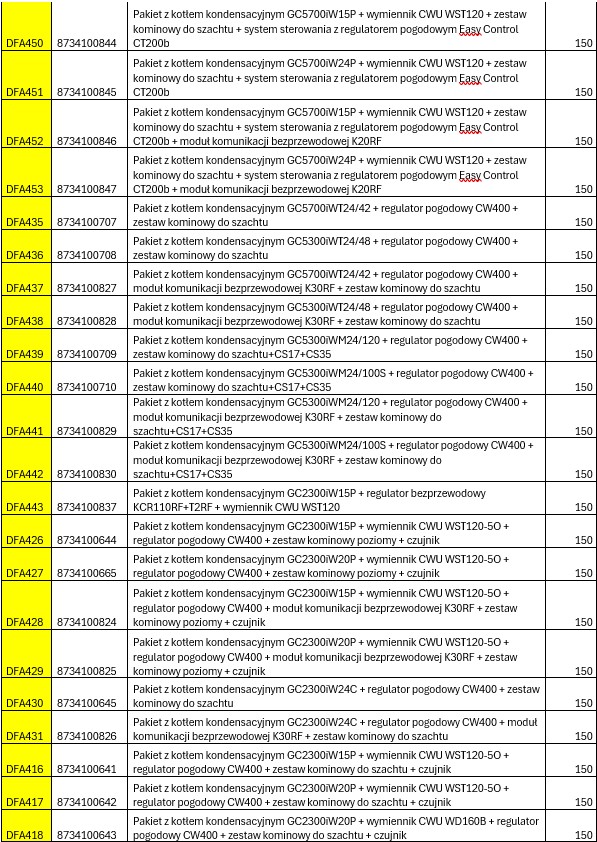 | | | | |
|---|---|---|---|
| DFA450 | 8734100844 | Pakiet z kotłem kondensacyjnym GC5700iW15P + wymiennik CWU WST120 + zestaw kominowy do szachtu + system sterowania z regulatorem pogodowym Easy Control CT200b | 150 |
| DFA451 | 8734100845 | Pakiet z kotłem kondensacyjnym GC5700iW24P + wymiennik CWU WST120 + zestaw kominowy do szachtu + system sterowania z regulatorem pogodowym Easy Control CT200b | 150 |
| DFA452 | 8734100846 | Pakiet z kotłem kondensacyjnym GC5700iW15P + wymiennik CWU WST120 + zestaw kominowy do szachtu + system sterowania z regulatorem pogodowym Easy Control CT200b + moduł komunikacji bezprzewodowej K20RF | 150 |
| DFA453 | 8734100847 | Pakiet z kotłem kondensacyjnym GC5700iW24P + wymiennik CWU WST120 + zestaw kominowy do szachtu + system sterowania z regulatorem pogodowym Easy Control CT200b + moduł komunikacji bezprzewodowej K20RF | 150 |
| DFA435 | 8734100707 | Pakiet z kotłem kondensacyjnym GC5700iWT24/42 + regulator pogodowy CW400 + zestaw kominowy do szachtu | 150 |
| DFA436 | 8734100708 | Pakiet z kotłem kondensacyjnym GC5300iWT24/48 + regulator pogodowy CW400 + zestaw kominowy do szachtu | 150 |
| DFA437 | 8734100827 | Pakiet z kotłem kondensacyjnym GC5700iWT24/42 + regulator pogodowy CW400 + moduł komunikacji bezprzewodowej K30RF + zestaw kominowy do szachtu | 150 |
| DFA438 | 8734100828 | Pakiet z kotłem kondensacyjnym GC5300iWT24/48 + regulator pogodowy CW400 + moduł komunikacji bezprzewodowej K30RF + zestaw kominowy do szachtu | 150 |
| DFA439 | 8734100709 | Pakiet z kotłem kondensacyjnym GC5300iWM24/120 + regulator pogodowy CW400 + zestaw kominowy do szachtu+CS17+CS35 | 150 |
| DFA440 | 8734100710 | Pakiet z kotłem kondensacyjnym GC5300iWM24/100S + regulator pogodowy CW400 + zestaw kominowy do szachtu+CS17+CS35 | 150 |
| DFA441 | 8734100829 | Pakiet z kotłem kondensacyjnym GC5300iWM24/120 + regulator pogodowy CW400 + moduł komunikacji bezprzewodowej K30RF + zestaw kominowy do szachtu+CS17+CS35 | 150 |
| DFA442 | 8734100830 | Pakiet z kotłem kondensacyjnym GC5300iWM24/100S + regulator pogodowy CW400 + moduł komunikacji bezprzewodowej K30RF + zestaw kominowy do szachtu+CS17+CS35 | 150 |
| DFA443 | 8734100837 | Pakiet z kotłem kondensacyjnym GC2300iW15P + regulator bezprzewodowy KCR110RF+T2RF + wymiennik CWU WST120 | 150 |
| DFA426 | 8734100644 | Pakiet z kotłem kondensacyjnym GC2300iW15P + wymiennik CWU WST120-5O + regulator pogodowy CW400 + zestaw kominowy poziomy + czujnik | 150 |
| DFA427 | 8734100665 | Pakiet z kotłem kondensacyjnym GC2300iW20P + wymiennik CWU WST120-5O + regulator pogodowy CW400 + zestaw kominowy poziomy + czujnik | 150 |
| DFA428 | 8734100824 | Pakiet z kotłem kondensacyjnym GC2300iW15P + wymiennik CWU WST120-5O + regulator pogodowy CW400 + moduł komunikacji bezprzewodowej K30RF + zestaw kominowy poziomy + czujnik | 150 |
| DFA429 | 8734100825 | Pakiet z kotłem kondensacyjnym GC2300iW20P + wymiennik CWU WST120-5O + regulator pogodowy CW400 + moduł komunikacji bezprzewodowej K30RF + zestaw kominowy poziomy + czujnik | 150 |
| DFA430 | 8734100645 | Pakiet z kotłem kondensacyjnym GC2300iW24C + regulator pogodowy CW400 + zestaw kominowy do szachtu | 150 |
| DFA431 | 8734100826 | Pakiet z kotłem kondensacyjnym GC2300iW24C + regulator pogodowy CW400 + moduł komunikacji bezprzewodowej K30RF + zestaw kominowy do szachtu | 150 |
| DFA416 | 8734100641 | Pakiet z kotłem kondensacyjnym GC2300iW15P + wymiennik CWU WST120-5O + regulator pogodowy CW400 + zestaw kominowy do szachtu + czujnik | 150 |
| DFA417 | 8734100642 | Pakiet z kotłem kondensacyjnym GC2300iW20P + wymiennik CWU WST120-5O + regulator pogodowy CW400 + zestaw kominowy do szachtu + czujnik | 150 |
| DFA418 | 8734100643 | Pakiet z kotłem kondensacyjnym GC2300iW20P + wymiennik CWU WD160B + regulator pogodowy CW400 + zestaw kominowy do szachtu + czujnik | 150 |